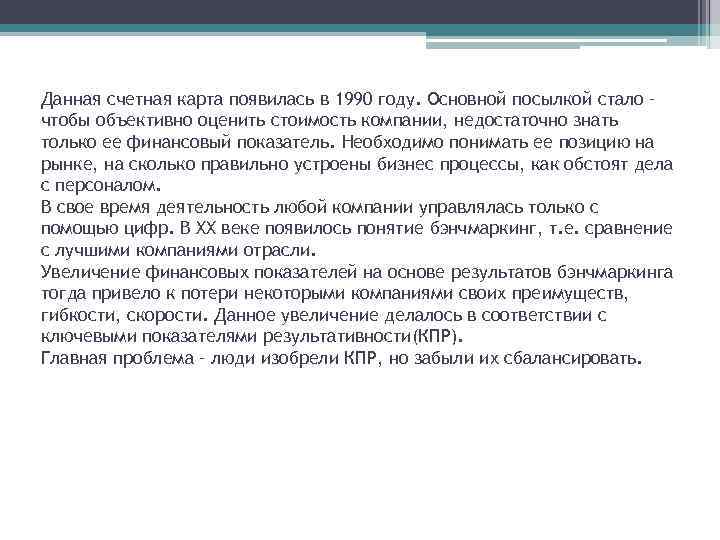 Данная счетная карта появилась в 1990 году. Основной посылкой стало - чтобы объективно оценить стоимость компании, недостаточно знать только ее финансовый показатель. Необходимо понимать ее позицию на рынке, на сколько правильно устроены бизнес процессы, как обстоят дела с персоналом.
В свое время деятельность любой компании управлялась только с помощью цифр. В XX веке появилось понятие бэнчмаркинг, т.е. сравнение с лучшими компаниями отрасли.
Увеличение финансовых показателей на основе результатов бэнчмаркинга тогда привело к потери некоторыми компаниями своих преимуществ, гибкости, скорости. Данное увеличение делалось в соответствии с ключевыми показателями результативности(КПР).
Главная проблема - люди изобрели КПР, но забыли их сбалансировать.